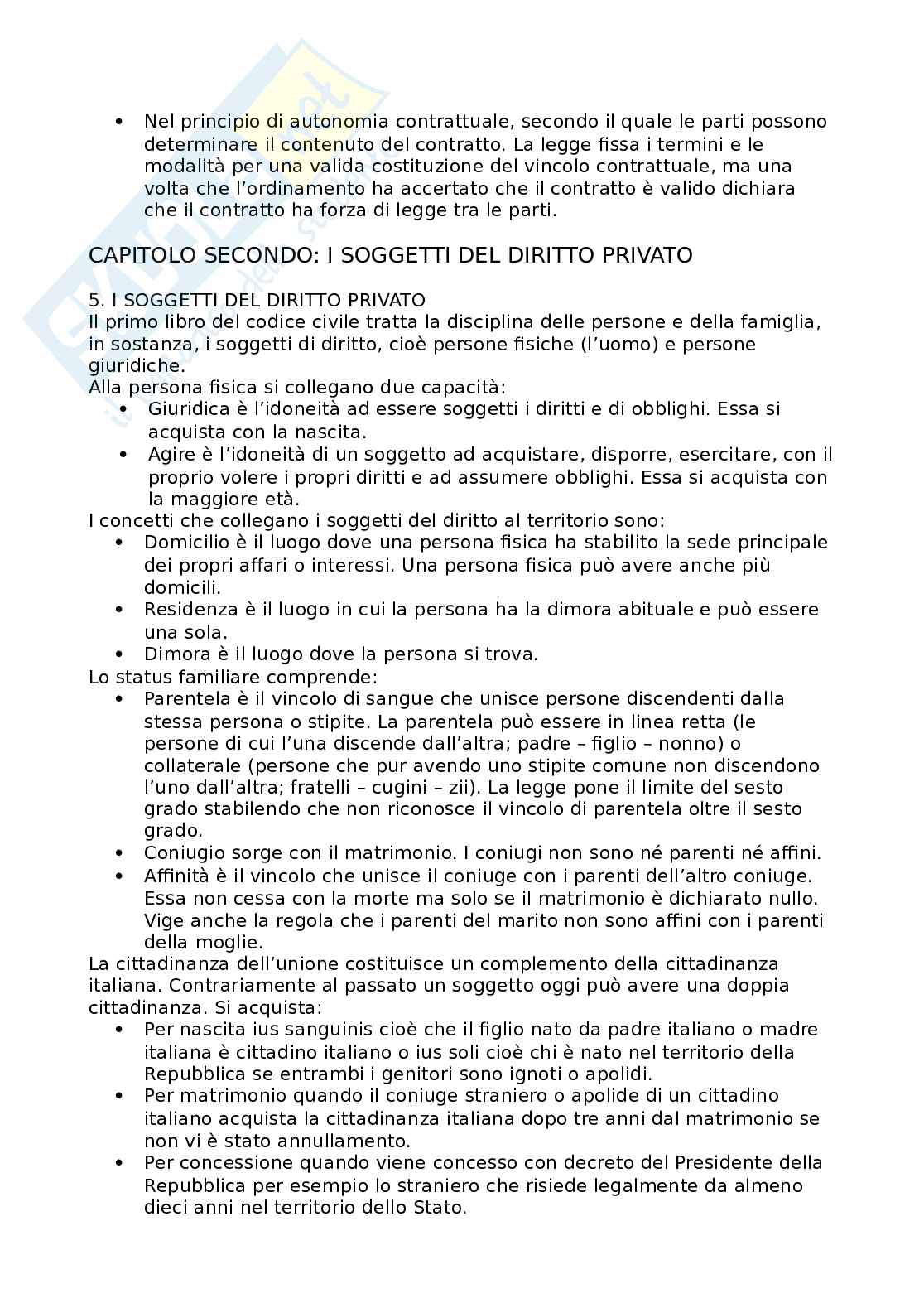 • Nel principio di autonomia contrattuale, secondo il quale le parti possono determinare il contenuto del contratto. La legge fissa i termini e le modalità per una valida costituzione del vincolo contrattuale, ma una volta che l'ordinamento ha accertato che il contratto è valido dichiara che il contratto ha forza di legge tra le parti.

CAPITOLO SECONDO: I SOGGETTI DEL DIRITTO PRIVATO

5. I SOGGETTI DEL DIRITTO PRIVATO
Il primo libro del codice civile tratta la disciplina delle persone e della famiglia, in sostanza, i soggetti di diritto, cioè persone fisiche (l'uomo) e persone giuridiche.
Alla persona fisica si collegano due capacità:
• Giuridica è l'idoneità ad essere soggetti i diritti e di obblighi. Essa si acquista con la nascita.
• Agire è l'idoneità di un soggetto ad acquistare, disporre, esercitare, con il proprio volere i propri diritti e ad assumere obblighi. Essa si acquista con la maggiore età.
I concetti che collegano i soggetti del diritto al territorio sono:
• Domicilio è il luogo dove una persona fisica ha stabilito la sede principale dei propri affari o interessi. Una persona fisica può avere anche più domicili.
• Residenza è il luogo in cui la persona ha la dimora abituale e può essere una sola.
• Dimora è il luogo dove la persona si trova.
Lo status familiare comprende:
• Parentela è il vincolo di sangue che unisce persone discendenti dalla stessa persona o stipite. La parentela può essere in linea retta (le persone di cui l'una discende dall'altra; padre – figlio – nonno) o collaterale (persone che pur avendo uno stipite comune non discendono l'uno dall'altra; fratelli – cugini – zii). La legge pone il limite del sesto grado stabilendo che non riconosce il vincolo di parentela oltre il sesto grado.
• Coniugio sorge con il matrimonio. I coniugi non sono né parenti né affini.
• Affinità è il vincolo che unisce il coniuge con i parenti dell'altro coniuge. Essa non cessa con la morte ma solo se il matrimonio è dichiarato nullo. Vige anche la regola che i parenti del marito non sono affini con i parenti della moglie.
La cittadinanza dell'unione costituisce un complemento della cittadinanza italiana. Contrariamente al passato un soggetto oggi può avere una doppia cittadinanza. Si acquista:
• Per nascita ius sanguinis cioè che il figlio nato da padre italiano o madre italiana è cittadino italiano o ius soli cioè chi è nato nel territorio della Repubblica se entrambi i genitori sono ignoti o apolidi.
• Per matrimonio quando il coniuge straniero o apolide di un cittadino italiano acquista la cittadinanza italiana dopo tre anni dal matrimonio se non vi è stato annullamento.
• Per concessione quando viene concesso con decreto del Presidente della Repubblica per esempio lo straniero che risiede legalmente da almeno dieci anni nel territorio dello Stato.